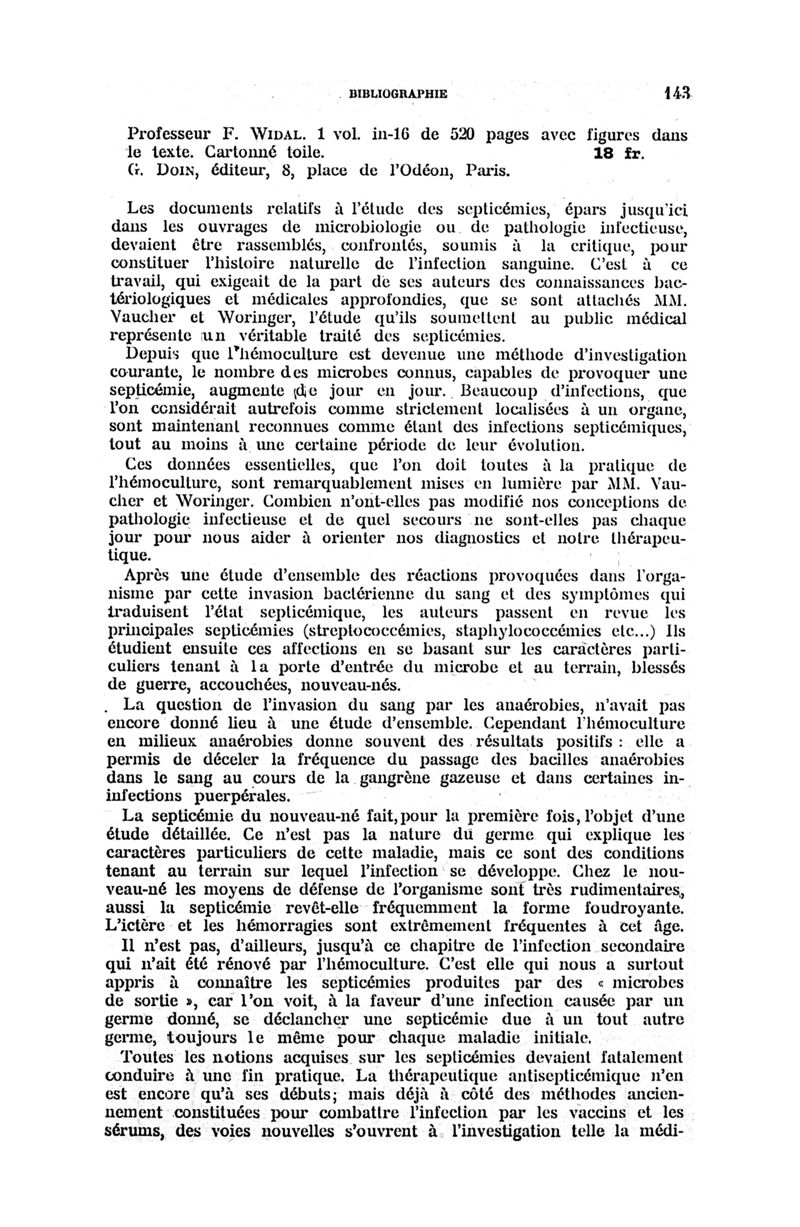 BIBLIOGRAPHIE 143

Professeur F. WIDAL. 1 vol. in-16 de 520 pages avec figures dans le texte. Cartonné toile. 18 fr.
G. DOIN, éditeur, 8, place de l'Odéon, Paris.

Les documents relatifs à l'étude des septicémies, épars jusqu'ici dans les ouvrages de microbiologie ou de pathologie infectieuse, devaient être rassemblés, confrontés, soumis à la critique, pour constituer l'histoire naturelle de l'infection sanguine. C'est à ce travail, qui exigeait de la part de ses auteurs des connaissances bactériologiques et médicales approfondies, que se sont attachés MM. Vaucher et Woringer, l'étude qu'ils soumettent au public médical représente un véritable traité des septicémies.

Depuis que l'hémoculture est devenue une méthode d'investigation courante, le nombre des microbes connus, capables de provoquer une septicémie, augmente de jour en jour. Beaucoup d'infections, que l'on considérait autrefois comme strictement localisées à un organe, sont maintenant reconnues comme étant des infections septicémiques, tout au moins à une certaine période de leur évolution.

Ces données essentielles, que l'on doit toutes à la pratique de l'hémoculture, sont remarquablement mises en lumière par MM. Vaucher et Woringer. Combien n'ont-elles pas modifié nos conceptions de pathologie infectieuse et de quel secours ne sont-elles pas chaque jour pour nous aider à orienter nos diagnostics et notre thérapeutique.

Après une étude d'ensemble des réactions provoquées dans l'organisme par cette invasion bactérienne du sang et des symptômes qui traduisent l'état septicémique, les auteurs passent en revue les principales septicémies (streptococcémies, staphylococcémies etc...) Ils étudient ensuite ces affections en se basant sur les caractères particuliers tenant à la porte d'entrée du microbe et au terrain, blessés de guerre, accouchées, nouveau-nés.

La question de l'invasion du sang par les anaérobies, n'avait pas encore donné lieu à une étude d'ensemble. Cependant l'hémoculture en milieux anaérobies donne souvent des résultats positifs : elle a permis de déceler la fréquence du passage des bacilles anaérobies dans le sang au cours de la gangrène gazeuse et dans certaines ininfections puerpérales.

La septicémie du nouveau-né fait, pour la première fois, l'objet d'une étude détaillée. Ce n'est pas la nature du germe qui explique les caractères particuliers de cette maladie, mais ce sont des conditions tenant au terrain sur lequel l'infection se développe. Chez le nouveau-né les moyens de défense de l'organisme sont très rudimentaires, aussi la septicémie revêt-elle fréquemment la forme foudroyante. L'ictère et les hémorragies sont extrêmement fréquentes à cet âge.

Il n'est pas, d'ailleurs, jusqu'à ce chapitre de l'infection secondaire qui n'ait été rénové par l'hémoculture. C'est elle qui nous a surtout appris à connaître les septicémies produites par des « microbes de sortie », car l'on voit, à la faveur d'une infection causée par un germe donné, se déclancher une septicémie due à un tout autre germe, toujours le même pour chaque maladie initiale.

Toutes les notions acquises sur les septicémies devaient fatalement conduire à une fin pratique. La thérapeutique antisepticémique n'en est encore qu'à ses débuts; mais déjà à côté des méthodes anciennement constituées pour combattre l'infection par les vaccins et les sérums, des voies nouvelles s'ouvrent à l'investigation telle la médi-